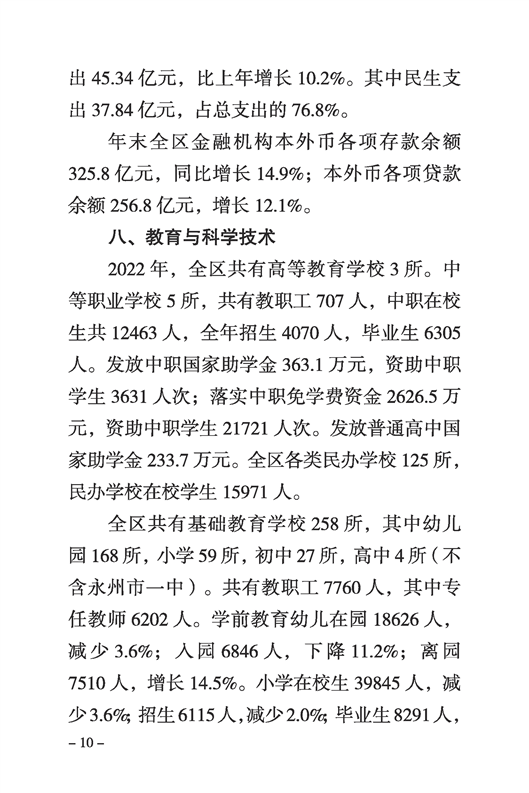 出 45.34 亿元，比上年增长 10.2%。其中民生支出 37.84 亿元，占总支出的 76.8%。

年末全区金融机构本外币各项存款余额 325.8 亿元，同比增长 14.9%；本外币各项贷款余额 256.8 亿元，增长 12.1%。

八、教育与科学技术

2022 年，全区共有高等教育学校 3 所。中等职业学校 5 所，共有教职工 707 人，中职在校生共 12463 人，全年招生 4070 人，毕业生 6305 人。发放中职国家助学金 363.1 万元，资助中职学生 3631 人次；落实中职免学费资金 2626.5 万元，资助中职学生 21721 人次。发放普通高中国家助学金 233.7 万元。全区各类民办学校 125 所，民办学校在校学生 15971 人。

全区共有基础教育学校 258 所，其中幼儿园 168 所，小学 59 所，初中 27 所，高中 4 所（不含永州市一中）。共有教职工 7760 人，其中专任教师 6202 人。学前教育幼儿在园 18626 人，减少 3.6%；入园 6846 人，下降 11.2%；离园 7510 人，增长 14.5%。小学在校生 39845 人，减少 3.6%；招生 6115 人，减少 2.0%；毕业生 8291 人，

– 10 –